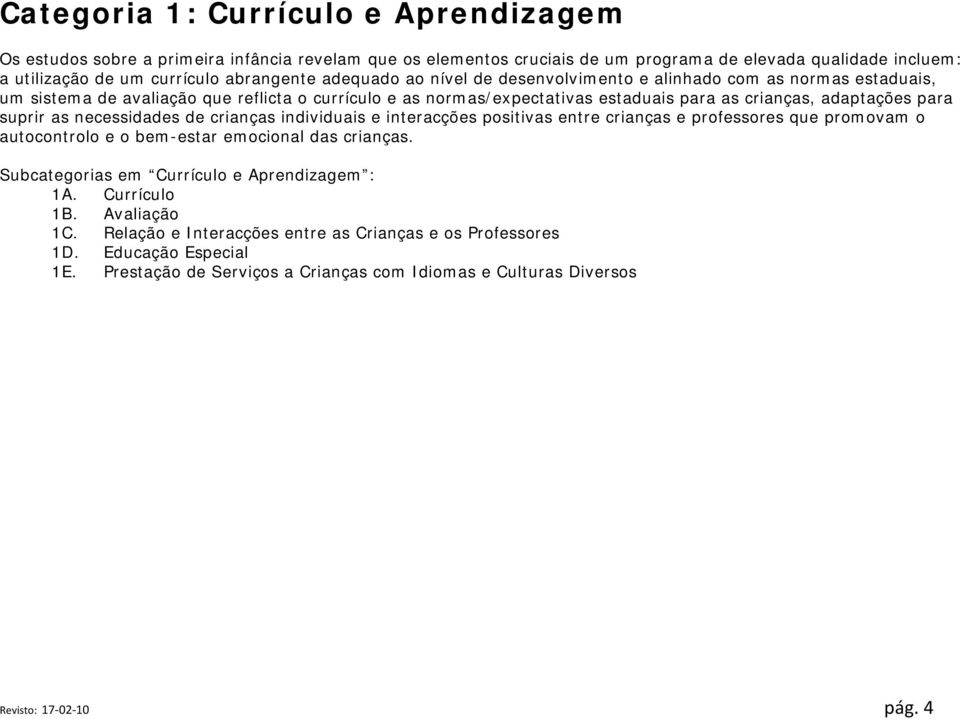 Categoria 1: Currículo e Aprendizagem

Os estudos sobre a primeira infância revelam que os elementos cruciais de um programa de elevada qualidade incluem: a utilização de um currículo abrangente adequado ao nível de desenvolvimento e alinhado com as normas estaduais, um sistema de avaliação que reflicta o currículo e as normas/expectativas estaduais para as crianças, adaptações para suprir as necessidades de crianças individuais e interacções positivas entre crianças e professores que promovam o autocontrolo e o bem-estar emocional das crianças.

Subcategorias em “Currículo e Aprendizagem”:
1A. Currículo
1B. Avaliação
1C. Relação e Interacções entre as Crianças e os Professores
1D. Educação Especial
1E. Prestação de Serviços a Crianças com Idiomas e Culturas Diversos

Revisto: 17-02-10

pág. 4